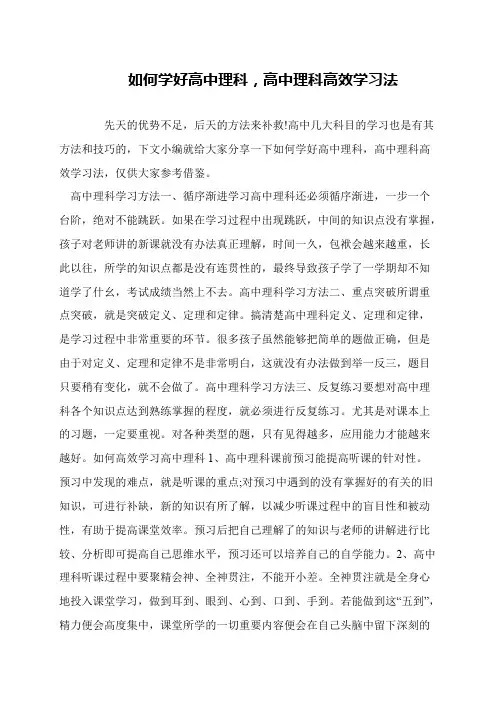 如何学好高中理科，高中理科高效学习法

先天的优势不足，后天的方法来补救!高中几大科目的学习也是有其方法和技巧的，下文小编就给大家分享一下如何学好高中理科，高中理科高效学习法，仅供大家参考借鉴。

高中理科学习方法一、循序渐进学习高中理科还必须循序渐进，一步一个台阶，绝对不能跳跃。如果在学习过程中出现跳跃，中间的知识点没有掌握，孩子对老师讲的新课就没有办法真正理解，时间一久，包袱会越来越重，长此以往，所学的知识点都是没有连贯性的，最终导致孩子学了一学期却不知道学了什么，考试成绩当然上不去。高中理科学习方法二、重点突破所谓重点突破，就是突破定义、定理和定律。搞清楚高中理科定义、定理和定律，是学习过程中非常重要的环节。很多孩子虽然能够把简单的题做正确，但是由于对定义、定理和定律不是非常明白，这就没有办法做到举一反三，题目只要稍有变化，就不会做了。高中理科学习方法三、反复练习要想对高中理科各个知识点达到熟练掌握的程度，就必须进行反复练习。尤其是对课本上的习题，一定要重视。对各种类型的题，只有见得越多，应用能力才能越来越好。如何高效学习高中理科 1、高中理科课前预习能提高听课的针对性。预习中发现的难点，就是听课的重点;对预习中遇到的没有掌握好的有关的旧知识，可进行补缺，新的知识有所了解，以减少听课过程中的盲目性和被动性，有助于提高课堂效率。预习后把自己理解了的知识与老师的讲解进行比较、分析即可提高自己思维水平，预习还可以培养自己的自学能力。2、高中理科听课过程中要聚精会神、全神贯注，不能开小差。全神贯注就是全身心地投入课堂学习，做到耳到、眼到、心到、口到、手到。若能做到这“五到”，精力便会高度集中，课堂所学的一切重要内容便会在自己头脑中留下深刻的